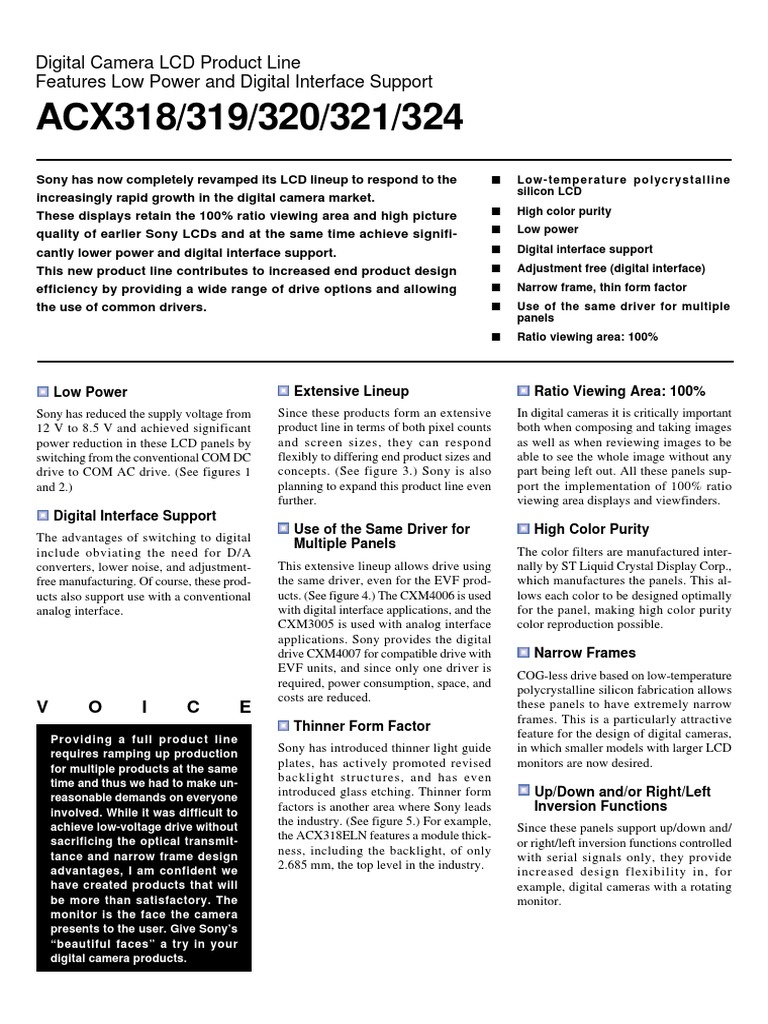 Digital Camera LCD Product Line
Features Low Power and Digital Interface Support

ACX318/319/320/321/324

Sony has now completely revamped its LCD lineup to respond to the increasingly rapid growth in the digital camera market.
These displays retain the 100% ratio viewing area and high picture quality of earlier Sony LCDs and at the same time achieve significantly lower power and digital interface support.
This new product line contributes to increased end product design efficiency by providing a wide range of drive options and allowing the use of common drivers.

■ Low-temperature polycrystalline silicon LCD
■ High color purity
■ Low power
■ Digital interface support
■ Adjustment free (digital interface)
■ Narrow frame, thin form factor
■ Use of the same driver for multiple panels
■ Ratio viewing area: 100%

Low Power

Sony has reduced the supply voltage from 12 V to 8.5 V and achieved significant power reduction in these LCD panels by switching from the conventional COM DC drive to COM AC drive. (See figures 1 and 2.)

Digital Interface Support

The advantages of switching to digital include obviating the need for D/A converters, lower noise, and adjustment-free manufacturing. Of course, these products also support use with a conventional analog interface.

V O I C E

Providing a full product line requires ramping up production for multiple products at the same time and thus we had to make unreasonable demands on everyone involved. While it was difficult to achieve low-voltage drive without sacrificing the optical transmittance and narrow frame design advantages, I am confident we have created products that will be more than satisfactory. The monitor is the face the camera presents to the user. Give Sony's "beautiful faces" a try in your digital camera products.

Extensive Lineup

Since these products form an extensive product line in terms of both pixel counts and screen sizes, they can respond flexibly to differing end product sizes and concepts. (See figure 3.) Sony is also planning to expand this product line even further.

Use of the Same Driver for Multiple Panels

This extensive lineup allows drive using the same driver, even for the EVF products. (See figure 4.) The CXM4006 is used with digital interface applications, and the CXM3005 is used with analog interface applications. Sony provides the digital drive CXM4007 for compatible drive with EVF units, and since only one driver is required, power consumption, space, and costs are reduced.

Thinner Form Factor

Sony has introduced thinner light guide plates, has actively promoted revised backlight structures, and has even introduced glass etching. Thinner form factors is another area where Sony leads the industry. (See figure 5.) For example, the ACX318ELN features a module thickness, including the backlight, of only 2.685 mm, the top level in the industry.

Ratio Viewing Area: 100%

In digital cameras it is critically important both when composing and taking images as well as when reviewing images to be able to see the whole image without any part being left out. All these panels support the implementation of 100% ratio viewing area displays and viewfinders.

High Color Purity

The color filters are manufactured internally by ST Liquid Crystal Display Corp., which manufactures the panels. This allows each color to be designed optimally for the panel, making high color purity color reproduction possible.

Narrow Frames

COG-less drive based on low-temperature polycrystalline silicon fabrication allows these panels to have extremely narrow frames. This is a particularly attractive feature for the design of digital cameras, in which smaller models with larger LCD monitors are now desired.

Up/Down and/or Right/Left Inversion Functions

Since these panels support up/down and/or right/left inversion functions controlled with serial signals only, they provide increased design flexibility in, for example, digital cameras with a rotating monitor.